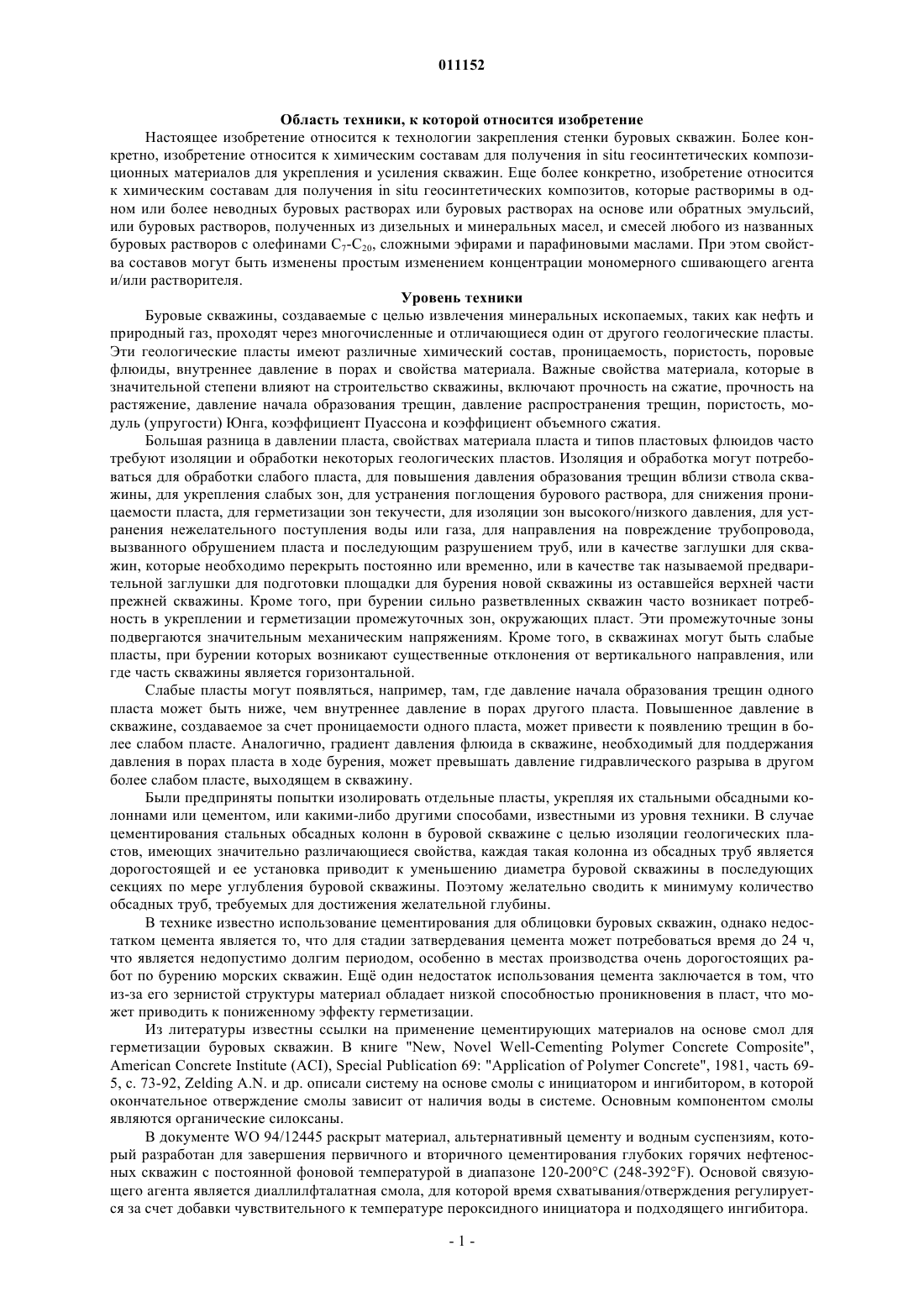 011152

Область техники, к которой относится изобретение

Настоящее изобретение относится к технологии закрепления стенки буровых скважин. Более конкретно, изобретение относится к химическим составам для получения in situ геосинтетических композиционных материалов для укрепления и усиления скважин. Еще более конкретно, изобретение относится к химическим составам для получения in situ геосинтетических композитов, которые растворимы в одном или более неводных буровых растворах или буровых растворах на основе или обратных эмульсий, или буровых растворов, полученных из дизельных и минеральных масел, и смесей любого из названных буровых растворов с олефинами $C_7$-$C_{20}$, сложными эфирами и парафиновыми маслами. При этом свойства составов могут быть изменены простым изменением концентрации мономерного сшивающего агента и/или растворителя.

Уровень техники

Буровые скважины, создаваемые с целью извлечения минеральных ископаемых, таких как нефть и природный газ, проходят через многочисленные и отличающиеся один от другого геологические пласты. Эти геологические пласты имеют различные химический состав, проницаемость, пористость, поровые флюиды, внутреннее давление в порах и свойства материала. Важные свойства материала, которые в значительной степени влияют на строительство скважины, включают прочность на сжатие, прочность на растяжение, давление начала образования трещин, давление распространения трещин, пористость, модуль (упругости) Юнга, коэффициент Пуассона и коэффициент объемного сжатия.

Большая разница в давлении пласта, свойствах материала пласта и типов пластовых флюидов часто требуют изоляции и обработки некоторых геологических пластов. Изоляция и обработка могут потребоваться для обработки слабого пласта, для повышения давления образования трещин вблизи ствола скважины, для укрепления слабых зон, для устранения поглощения бурового раствора, для снижения проницаемости пласта, для герметизации зон текучести, для изоляции зон высокого/низкого давления, для устранения нежелательного поступления воды или газа, для направления на повреждение трубопровода, вызванного обрушением пласта и последующим разрушением труб, или в качестве заглушки для скважин, которые необходимо перекрыть постоянно или временно, или в качестве так называемой предварительной заглушки для подготовки площадки для бурения новой скважины из оставшейся верхней части прежней скважины. Кроме того, при бурении сильно разветвленных скважин часто возникает потребность в укреплении и герметизации промежуточных зон, окружающих пласт. Эти промежуточные зоны подвергаются значительным механическим напряжениям. Кроме того, в скважинах могут быть слабые пласты, при бурении которых возникают существенные отклонения от вертикального направления, или где часть скважины является горизонтальной.

Слабые пласты могут появляться, например, там, где давление начала образования трещин одного пласта может быть ниже, чем внутреннее давление в порах другого пласта. Повышенное давление в скважине, создаваемое за счет проницаемости одного пласта, может привести к появлению трещин в более слабом пласте. Аналогично, градиент давления флюида в скважине, необходимый для поддержания давления в порах пласта в ходе бурения, может превышать давление гидравлического разрыва в другом более слабом пласте, выходящем в скважину.

Были предприняты попытки изолировать отдельные пласты, укрепляя их стальными обсадными колоннами или цементом, или какими-либо другими способами, известными из уровня техники. В случае цементирования стальных обсадных колонн в буровой скважине с целью изоляции геологических пластов, имеющих значительно различающиеся свойства, каждая такая колонна из обсадных труб является дорогостоящей и ее установка приводит к уменьшению диаметра буровой скважины в последующих секциях по мере углубления буровой скважины. Поэтому желательно сводить к минимуму количество обсадных труб, требуемых для достижения желательной глубины.

В технике известно использование цементирования для облицовки буровых скважин, однако недостатком цемента является то, что для стадии затвердевания цемента может потребоваться время до 24 ч, что является недопустимо долгим периодом, особенно в местах производства очень дорогостоящих работ по бурению морских скважин. Ещё один недостаток использования цемента заключается в том, что из-за его зернистой структуры материал обладает низкой способностью проникновения в пласт, что может приводить к пониженному эффекту герметизации.

Из литературы известны ссылки на применение цементирующих материалов на основе смол для герметизации буровых скважин. В книге "New, Novel Well-Cementing Polymer Concrete Composite", American Concrete Institute (ACI), Special Publication 69: "Application of Polymer Concrete", 1981, часть 69-5, с. 73-92, Zelding A.N. и др. описали систему на основе смолы с инициатором и ингибитором, в которой окончательное отверждение смолы зависит от наличия воды в системе. Основным компонентом смолы являются органические силоксаны.

В документе WO 94/12445 раскрыт материал, альтернативный цементу и водным суспензиям, который разработан для завершения первичного и вторичного цементирования глубоких горячих нефтеносных скважин с постоянной фоновой температурой в диапазоне 120-200°C (248-392°F). Основой связующего агента является диаллилфталатная смола, для которой время схватывания/отверждения регулируется за счет добавки чувствительного к температуре пероксидного инициатора и подходящего ингибитора.

- 1 -